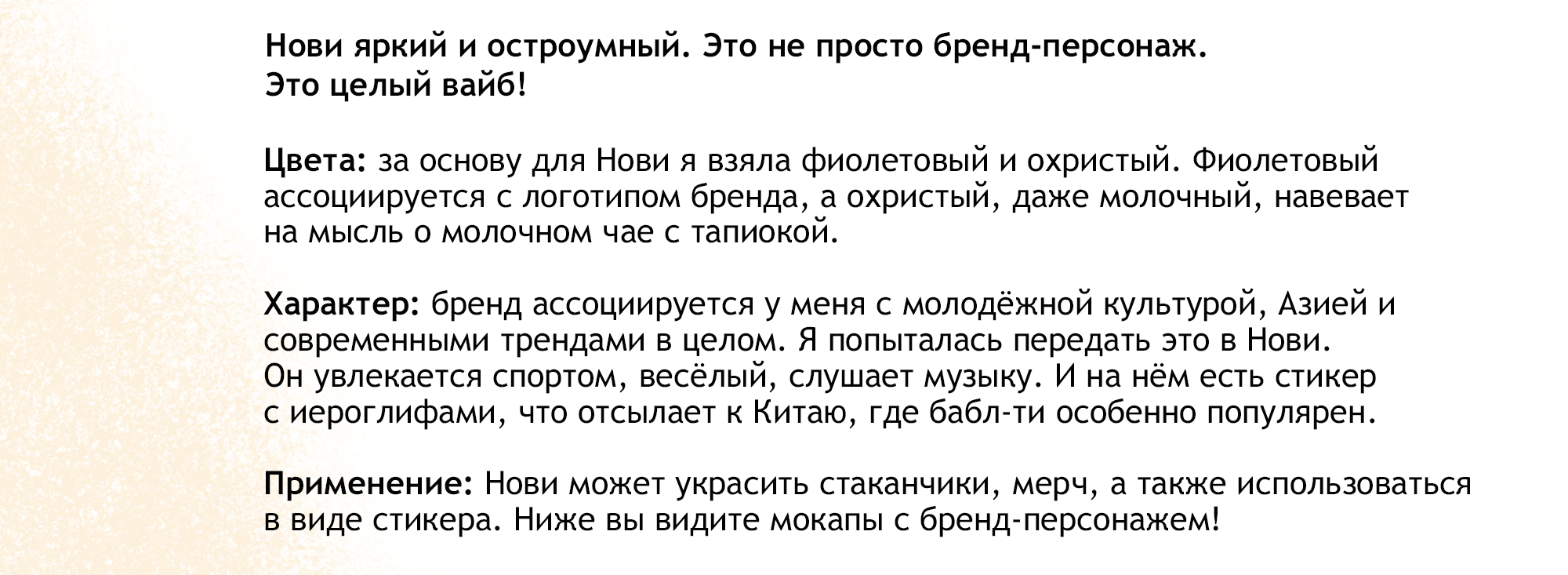 Нови яркий и остроумный. Это не просто бренд-персонаж. Это целый вайб!

Цвета: за основу для Нови я взяла фиолетовый и охристый. Фиолетовый ассоциируется с логотипом бренда, а охристый, даже молочный, навевает на мысль о молочном чае с тапиокой.

Характер: бренд ассоциируется у меня с молодёжной культурой, Азией и современными трендами в целом. Я попыталась передать это в Нови. Он увлекается спортом, весёлый, слушает музыку. И на нём есть стикер с иероглифами, что отсылает к Китаю, где бабл-ти особенно популярен.

Применение: Нови может украсить стаканчики, мерч, а также использоваться в виде стикера. Ниже вы видите мокапы с бренд-персонажем!